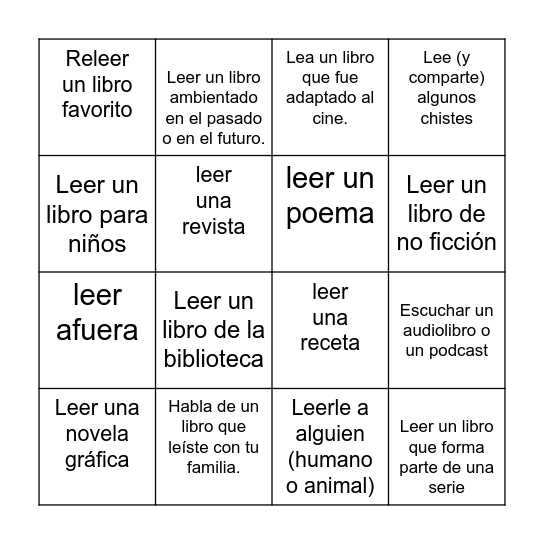 | | | | |
|---|---|---|---|
| Releer un libro favorito | Leer un libro ambientado en el pasado o en el futuro. | Lea un libro que fue adaptado al cine. | Lee (y comparte) algunos chistes |
| Leer un libro para niños | leer una revista | leer un poema | Leer un libro de no ficción |
| leer afuera | Leer un libro de la biblioteca | leer una receta | Escuchar un audiolibro o un podcast |
| Leer una novela gráfica | Habla de un libro que leíste con tu familia. | Leerle a alguien (humano o animal) | Leer un libro que forma parte de una serie |